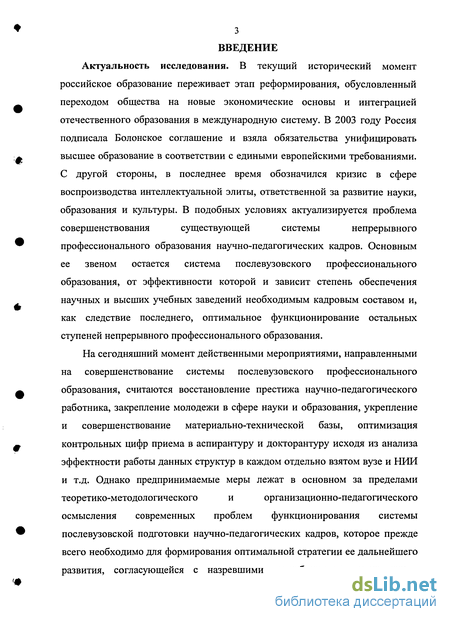 3

ВВЕДЕНИЕ

Актуальность исследования. В текущий исторический момент российское образование переживает этап реформирования, обусловленный переходом общества на новые экономические основы и интеграцией отечественного образования в международную систему. В 2003 году Россия подписала Болонское соглашение и взяла обязательства унифицировать высшее образование в соответствии с едиными европейскими требованиями. С другой стороны, в последнее время обозначился кризис в сфере воспроизводства интеллектуальной элиты, ответственной за развитие науки, образования и культуры. В подобных условиях актуализируется проблема совершенствования существующей системы непрерывного профессионального образования научно-педагогических кадров. Основным ее звеном остается система послевузовского профессионального образования, от эффективности которой и зависит степень обеспечения научных и высших учебных заведений необходимым кадровым составом и, как следствие последнего, оптимальное функционирование остальных ступеней непрерывного профессионального образования.

На сегодняшний момент действенными мероприятиями, направленными на совершенствование системы послевузовского профессионального образования, считаются восстановление престижа научно-педагогического работника, закрепление молодежи в сфере науки и образования, укрепление и совершенствование материально-технической базы, оптимизация контрольных цифр приема в аспирантуру и докторантуру исходя из анализа эффектности работы данных структур в каждом отдельно взятом вузе и НИИ и т.д. Однако предпринимаемые меры лежат в основном за пределами теоретико-методологического и организационно-педагогического осмысления современных проблем функционирования системы послевузовской подготовки научно-педагогических кадров, которое прежде всего необходимо для формирования оптимальной стратегии ее дальнейшего развития, согласующейся с назревшими

dsLib.net
библиотека диссертаций